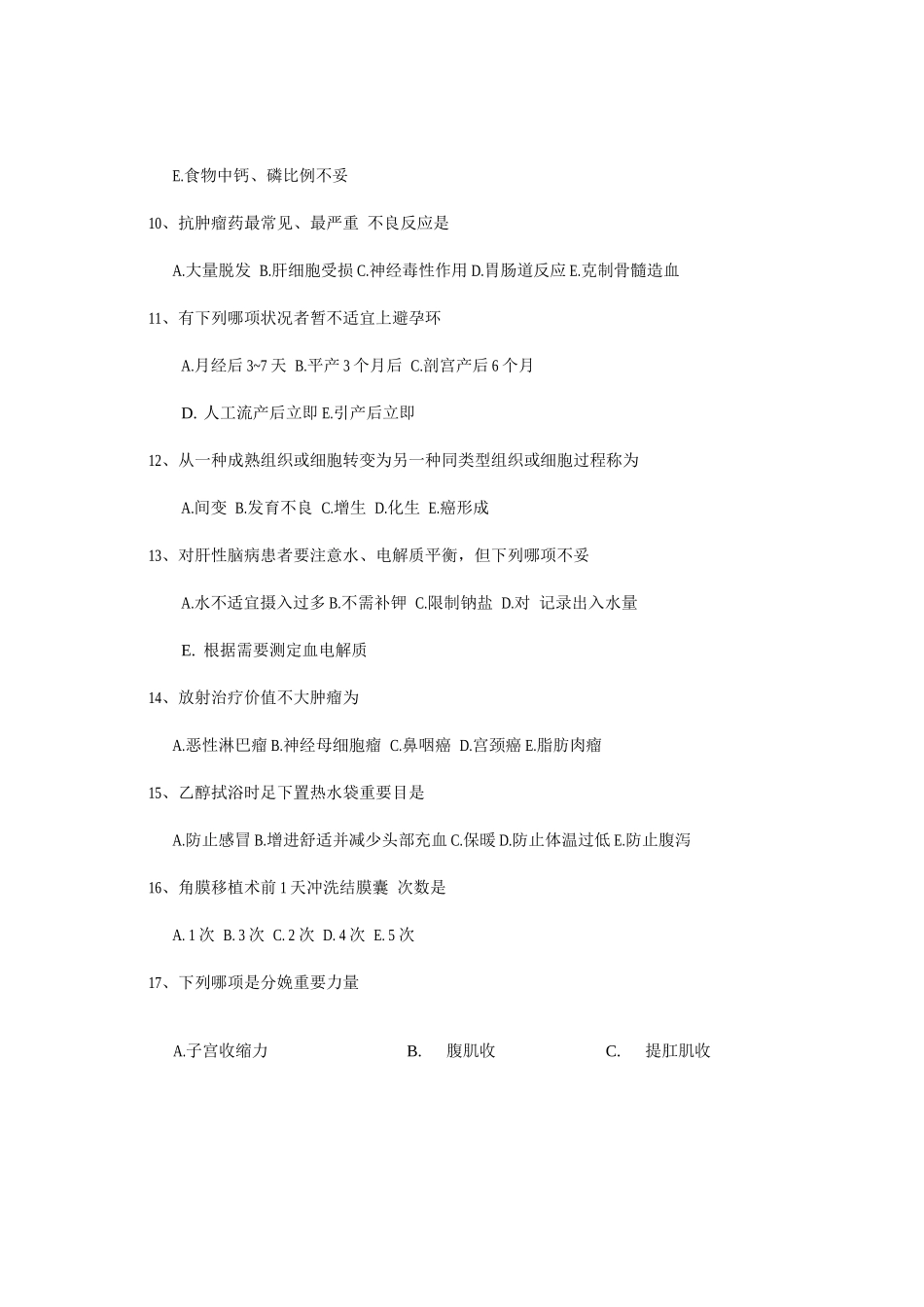 E.食物中钙、磷比例不妥

10、抗肿瘤药最常见、最严重 不良反应是

A.大量脱发 B.肝细胞受损 C.神经毒性作用 D.胃肠道反应 E.克制骨髓造血

11、有下列哪项状况者暂不适宜上避孕环

A.月经后 3~7 天 B.平产 3 个月后 C.剖宫产后 6 个月

D. 人工流产后立即 E.引产后立即

12、从一种成熟组织或细胞转变为另一种同类型组织或细胞过程称为

A.间变 B.发育不良 C.增生 D.化生 E.癌形成

13、对肝性脑病患者要注意水、电解质平衡，但下列哪项不妥

A.水不适宜摄入过多 B.不需补钾 C.限制钠盐 D.对 记录出入水量

E. 根据需要测定血电解质

14、放射治疗价值不大肿瘤为

A.恶性淋巴瘤 B.神经母细胞瘤 C.鼻咽癌 D.宫颈癌 E.脂肪肉瘤

15、乙醇拭浴时足下置热水袋重要目是

A.防止感冒 B.增进舒适并减少头部充血 C.保暖 D.防止体温过低 E.防止腹泻

16、角膜移植术前 1 天冲洗结膜囊 次数是

A. 1 次 B. 3 次 C. 2 次 D. 4 次 E. 5 次

17、下列哪项是分娩重要力量

A.子宫收缩力 B. 腹肌收 C. 提肛肌收